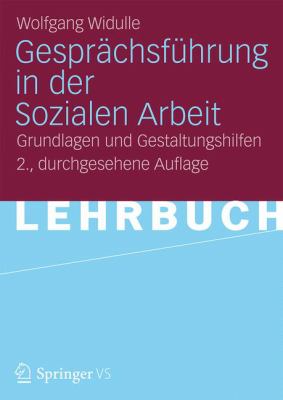 Wolfgang Widulle

Gesprächsführung in der Sozialen Arbeit

Grundlagen und Gestaltungshilfen

2., durchgesehene Auflage

LEHRBUCH

Springer VS